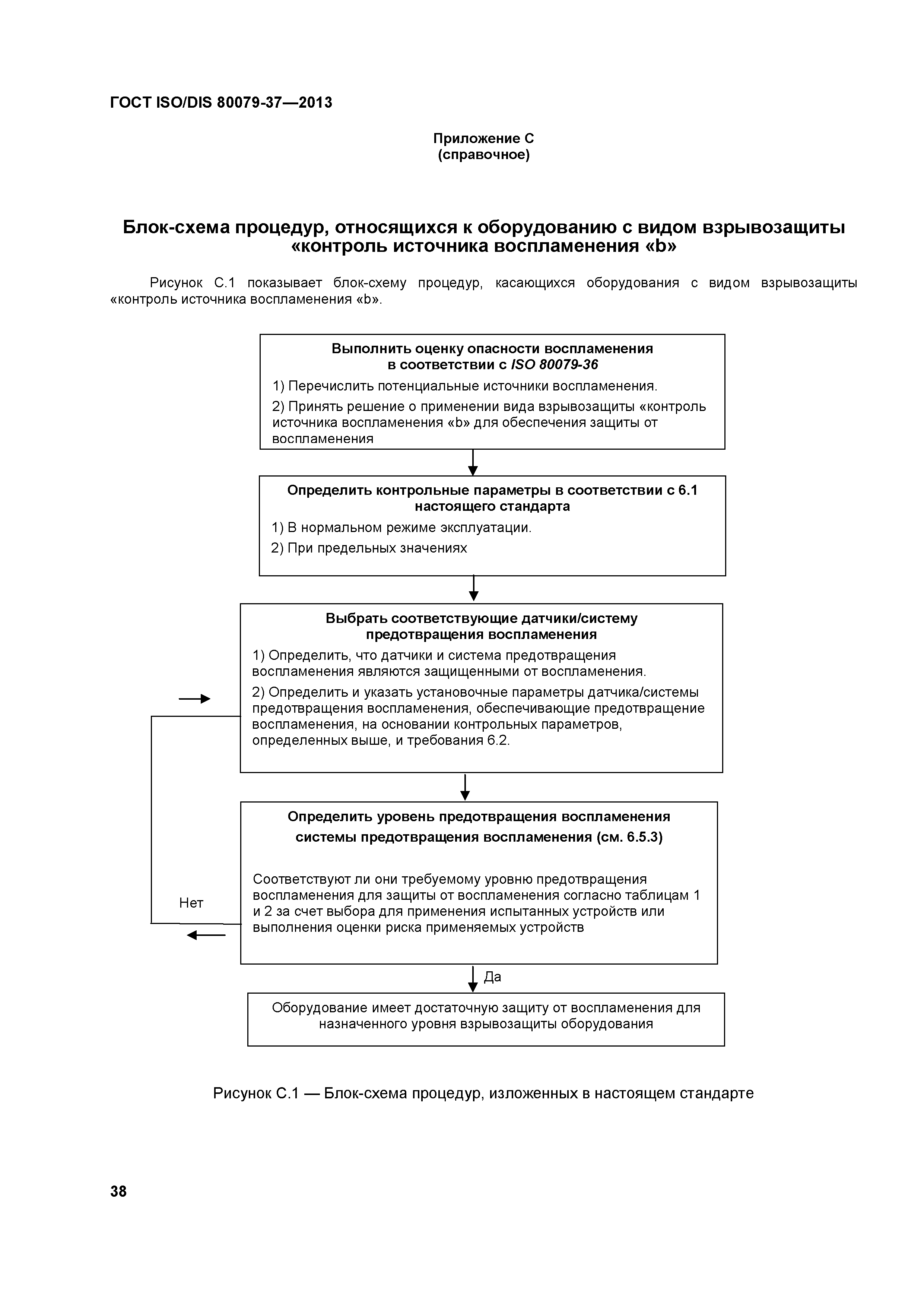 ГОСТ ISO/DIS 80079-37—2013

Приложение С
(справочное)

Блок-схема процедур, относящихся к оборудованию с видом взрывозащиты «контроль источника воспламенения «b»

Рисунок С.1 показывает блок-схему процедур, касающихся оборудования с видом взрывозащиты «контроль источника воспламенения «b».

Выполнить оценку опасности воспламенения в соответствии с ISO 80079-36

1) Перечислить потенциальные источники воспламенения.

2) Принять решение о применении вида взрывозащиты «контроль источника воспламенения «b» для обеспечения защиты от воспламенения

Определить контрольные параметры в соответствии с 6.1 настоящего стандарта

1) В нормальном режиме эксплуатации.

2) При предельных значениях

Выбрать соответствующие датчики/систему предотвращения воспламенения

1) Определить, что датчики и система предотвращения воспламенения являются защищенными от воспламенения.

2) Определить и указать установочные параметры датчика/системы предотвращения воспламенения, обеспечивающие предотвращение воспламенения, на основании контрольных параметров, определенных выше, и требования 6.2.

Определить уровень предотвращения воспламенения системы предотвращения воспламенения (см. 6.5.3)

Соответствуют ли они требуемому уровню предотвращения воспламенения для защиты от воспламенения согласно таблицам 1 и 2 за счет выбора для применения испытанных устройств или выполнения оценки риска применяемых устройств

Нет

Да

Оборудование имеет достаточную защиту от воспламенения для назначенного уровня взрывозащиты оборудования

Рисунок С.1 — Блок-схема процедур, изложенных в настоящем стандарте

38